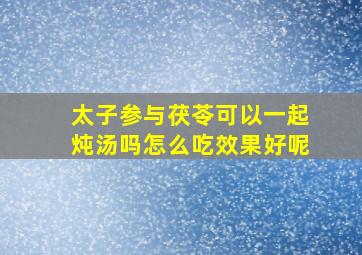 太子参与茯苓可以一起炖汤吗怎么吃效果好呢